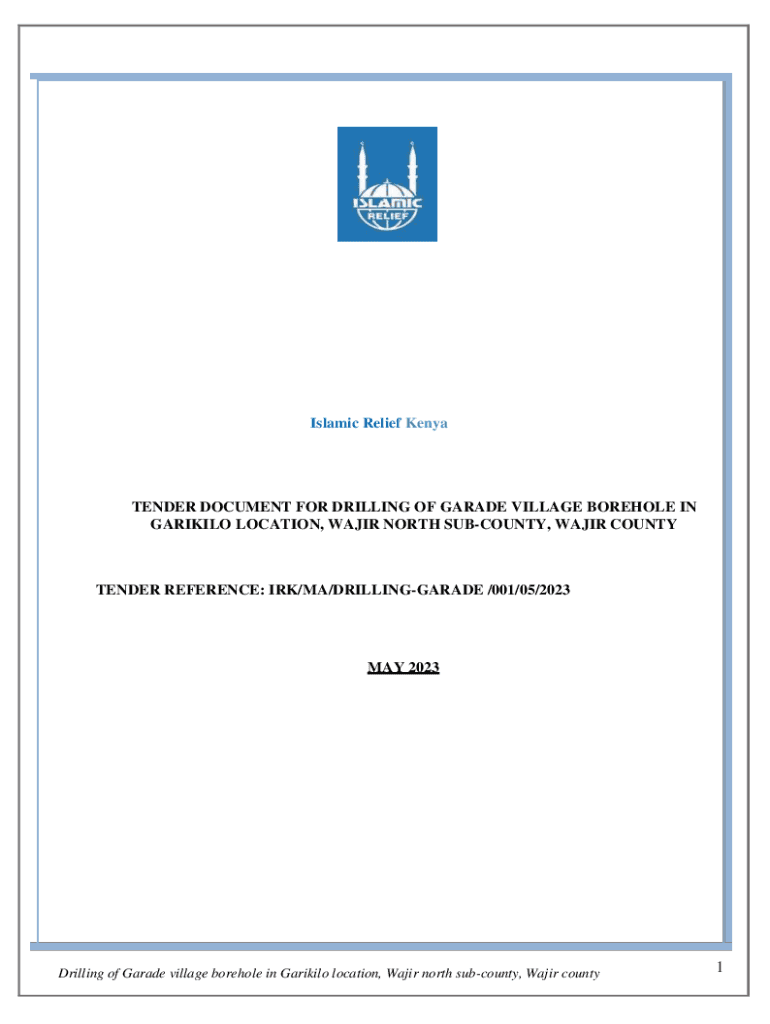 ISLAMIC RELIEF

Islamic Relief Kenya

TENDER DOCUMENT FOR DRILLING OF GARADE VILLAGE BOREHOLE IN GARIKILO LOCATION, WAJIR NORTH SUB-COUNTY, WAJIR COUNTY

TENDER REFERENCE: IRK/MA/DRILLING-GARADE /001/05/2023

MAY 2023

Drilling of Garade village borehole in Garikilo location, Wajir north sub-county, Wajir county

1